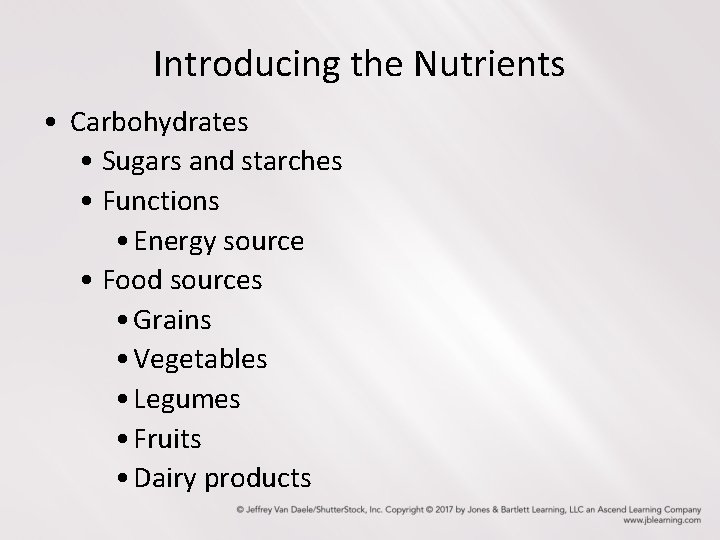 Introducing the Nutrients

• Carbohydrates
 • Sugars and starches
 • Functions
  • Energy source
 • Food sources
  • Grains
  • Vegetables
  • Legumes
  • Fruits
  • Dairy products

© Jeffrey Van Daele/ShutterStock, Inc. Copyright © 2017 by Jones & Bartlett Learning, LLC an Ascend Learning Company
www.jblearning.com